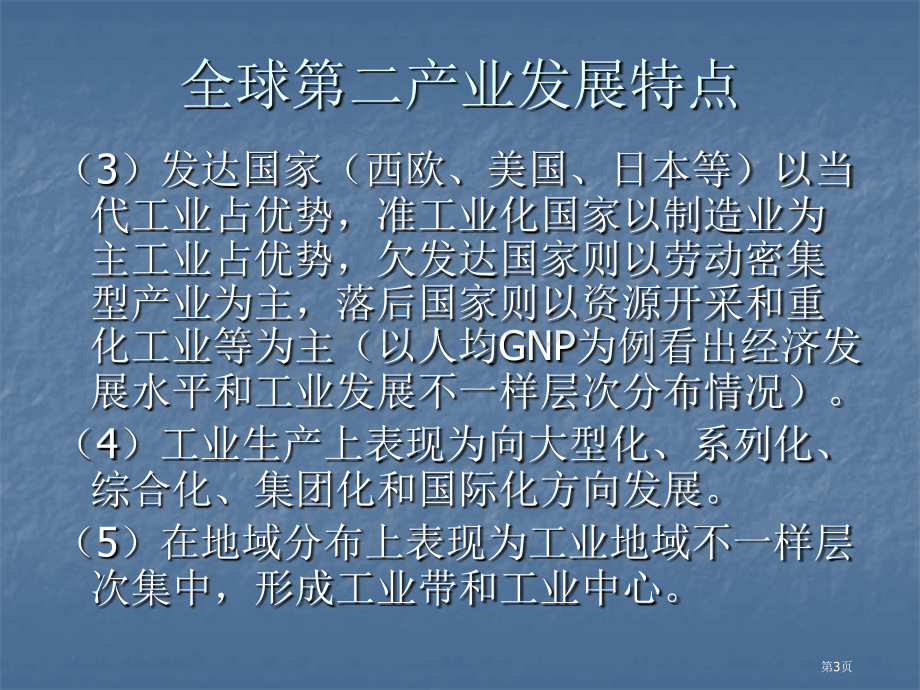 全球第二产业发展特点

（3）发达国家（西欧、美国、日本等）以当代工业占优势，准工业化国家以制造业为主工业占优势，欠发达国家则以劳动密集型产业为主，落后国家则以资源开采和重化工业等为主（以人均GNP为例看出经济发展水平和工业发展不一样层次分布情况）。

（4）工业生产上表现为向大型化、系列化、综合化、集团化和国际化方向发展。

（5）在地域分布上表现为工业地域不一样层次集中，形成工业带和工业中心。

第3页